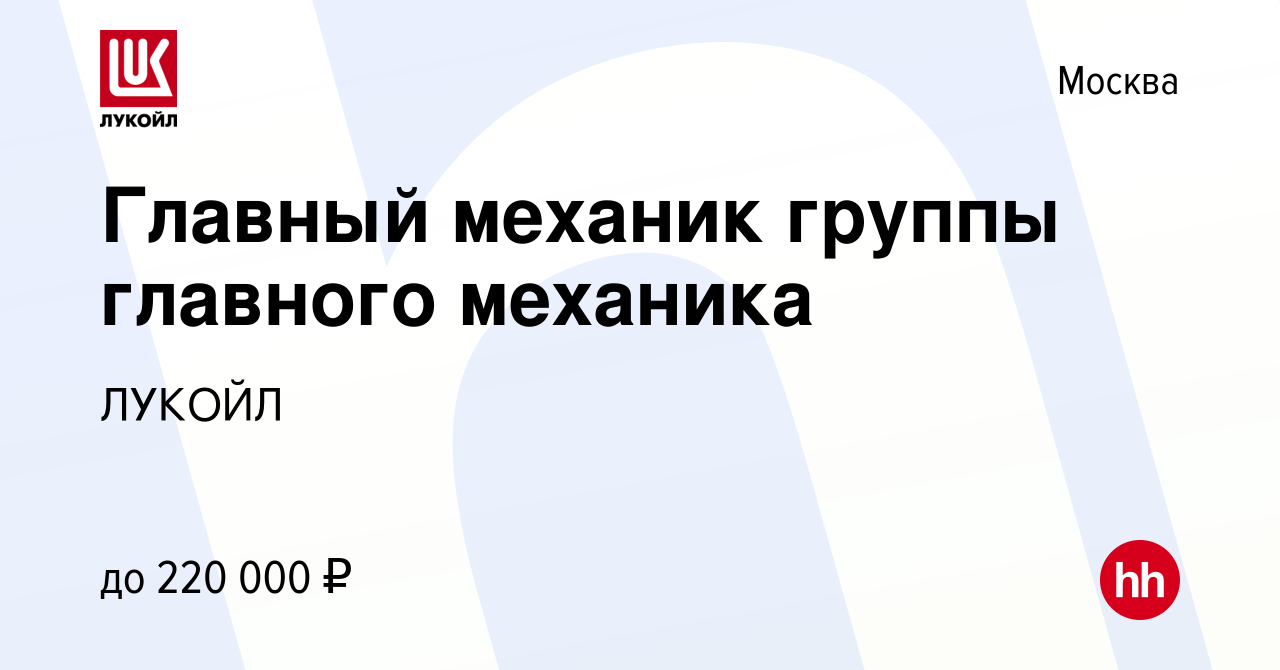 LUK
ЛУКОЙЛ

Москва

Главный механик группы главного механика

ЛУКОЙЛ

до 220 000 ₽

hh